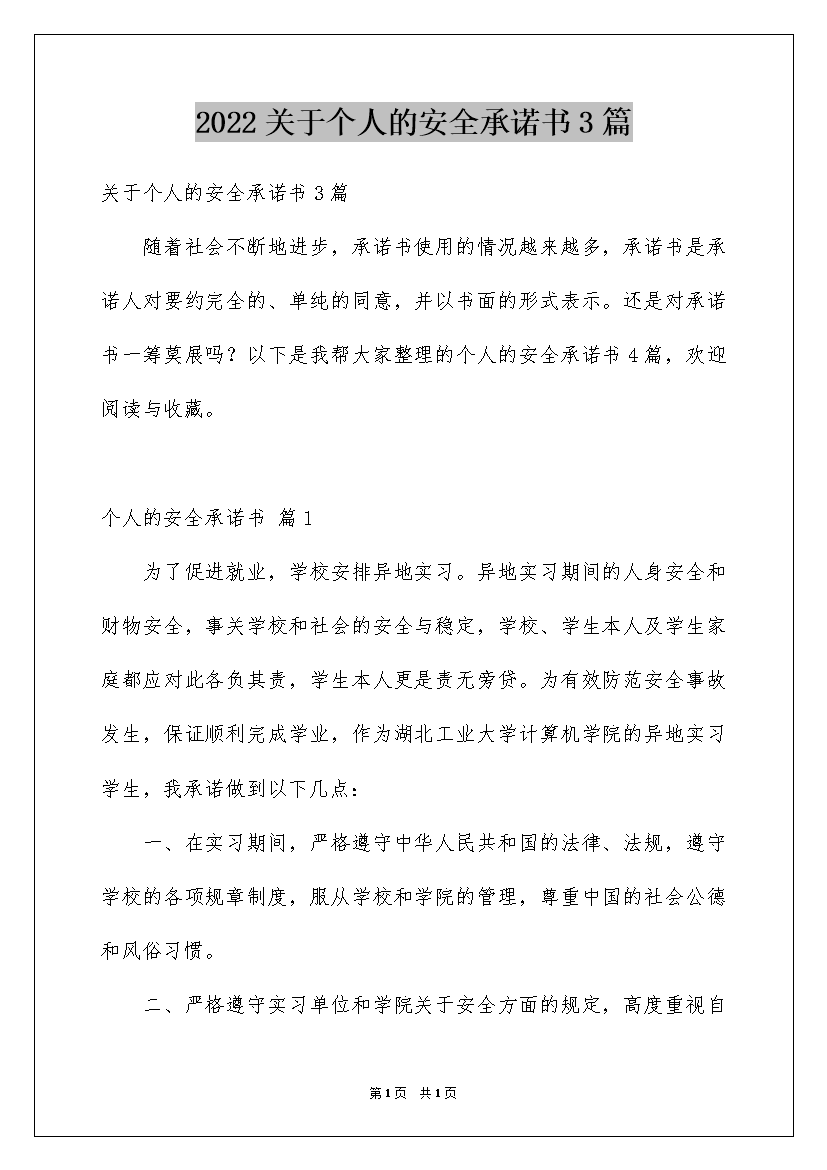 2022关于个人的安全承诺书3篇

关于个人的安全承诺书3篇

随着社会不断地进步，承诺书使用的情况越来越多，承诺书是承诺人对要约完全的、单纯的同意，并以书面的形式表示。还是对承诺书一筹莫展吗？以下是我帮大家整理的个人的安全承诺书4篇，欢迎阅读与收藏。

个人的安全承诺书 篇1

为了促进就业，学校安排异地实习。异地实习期间的人身安全和财物安全，事关学校和社会的安全与稳定，学校、学生本人及学生家庭都应对此各负其责，学生本人更是责无旁贷。为有效防范安全事故发生，保证顺利完成学业，作为湖北工业大学计算机学院的异地实习学生，我承诺做到以下几点：

一、在实习期间，严格遵守中华人民共和国的法律、法规，遵守学校的各项规章制度，服从学校和学院的管理，尊重中国的社会公德和风俗习惯。

二、严格遵守实习单位和学院关于安全方面的规定，高度重视自

第1页 共1页